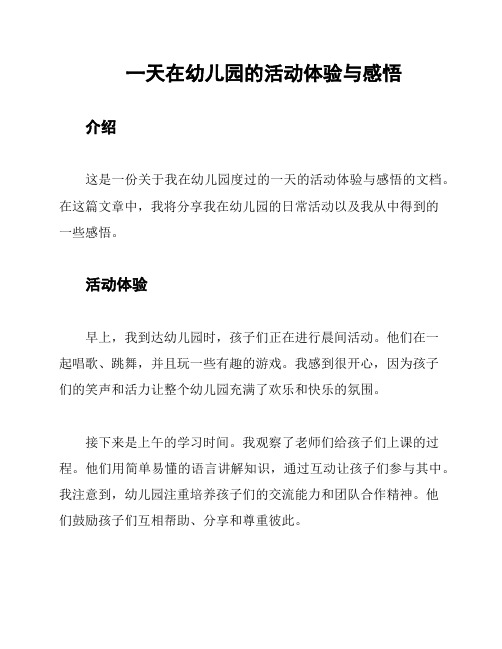 一天在幼儿园的活动体验与感悟

介绍

这是一份关于我在幼儿园度过的一天的活动体验与感悟的文档。在这篇文章中，我将分享我在幼儿园的日常活动以及我从中得到的一些感悟。

活动体验

早上，我到达幼儿园时，孩子们正在进行晨间活动。他们在一起唱歌、跳舞，并且玩一些有趣的游戏。我感到很开心，因为孩子们的笑声和活力让整个幼儿园充满了欢乐和快乐的氛围。

接下来是上午的学习时间。我观察了老师们给孩子们上课的过程。他们用简单易懂的语言讲解知识，通过互动让孩子们参与其中。我注意到，幼儿园注重培养孩子们的交流能力和团队合作精神。他们鼓励孩子们互相帮助、分享和尊重彼此。